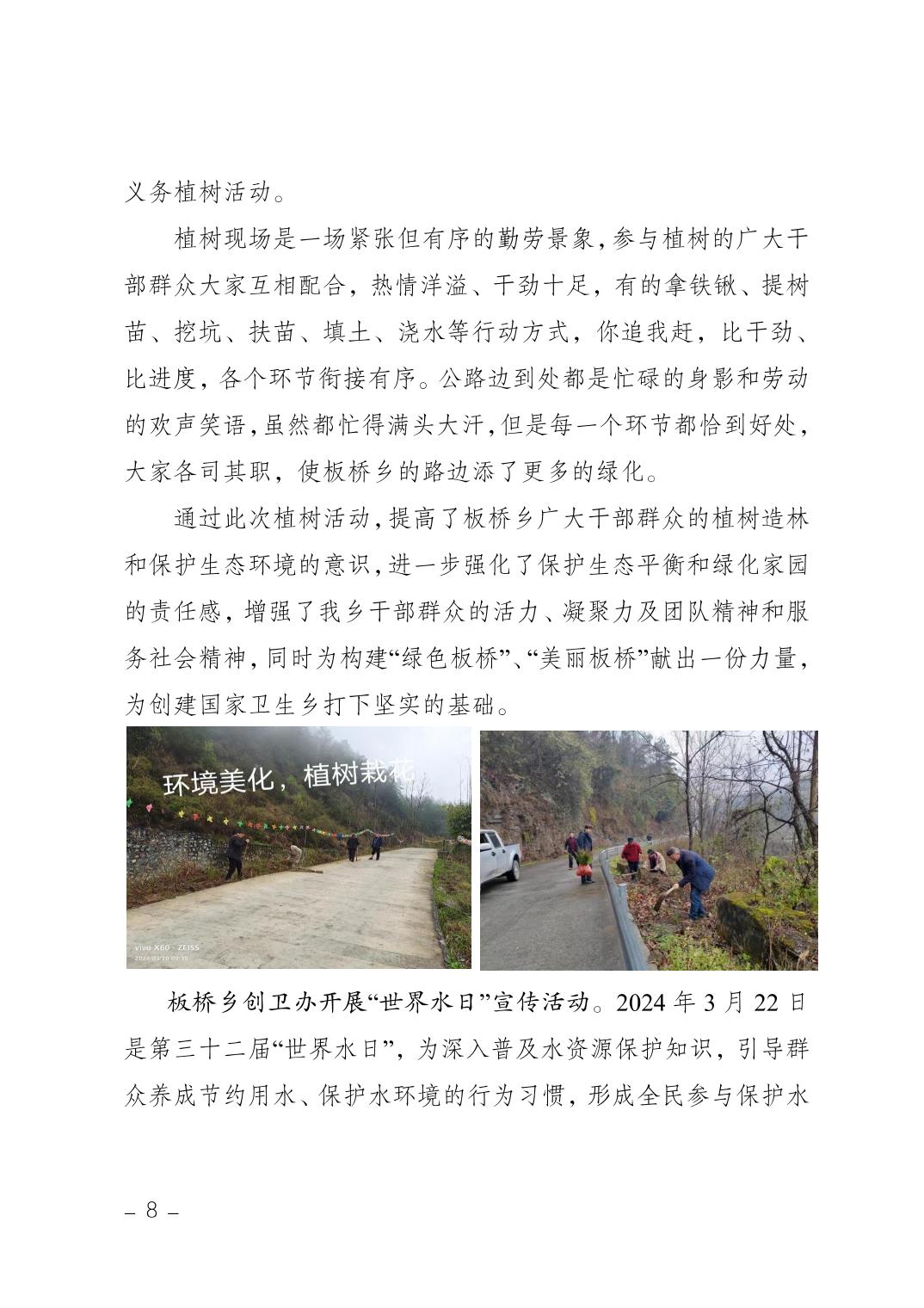 义务植树活动。

植树现场是一场紧张但有序的勤劳景象，参与植树的广大干部群众大家互相配合，热情洋溢、干劲十足，有的拿铁锹、提树苗、挖坑、扶苗、填土、浇水等行动方式，你追我赶，比干劲、比进度，各个环节衔接有序。公路边到处都是忙碌的身影和劳动的欢声笑语，虽然都忙得满头大汗，但是每一个环节都恰到好处，大家各司其职，使板桥乡的路边添了更多的绿化。

通过此次植树活动，提高了板桥乡广大干部群众的植树造林和保护生态环境的意识，进一步强化了保护生态平衡和绿化家园的责任感，增强了我乡干部群众的活力、凝聚力及团队精神和服务社会精神，同时为构建“绿色板桥”、“美丽板桥”献出一份力量，为创建国家卫生乡打下坚实的基础。

环境美化，植树栽花

vivo X60 · ZEISS
2024/03/20 09:39

板桥乡创卫办开展“世界水日”宣传活动。2024年3月22日是第三十二届“世界水日”，为深入普及水资源保护知识，引导群众养成节约用水、保护水环境的行为习惯，形成全民参与保护水

– 8 –